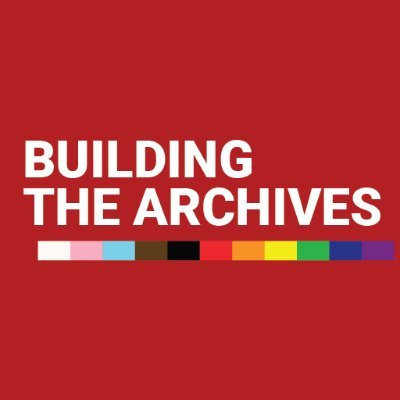 BUILDING
THE ARCHIVES